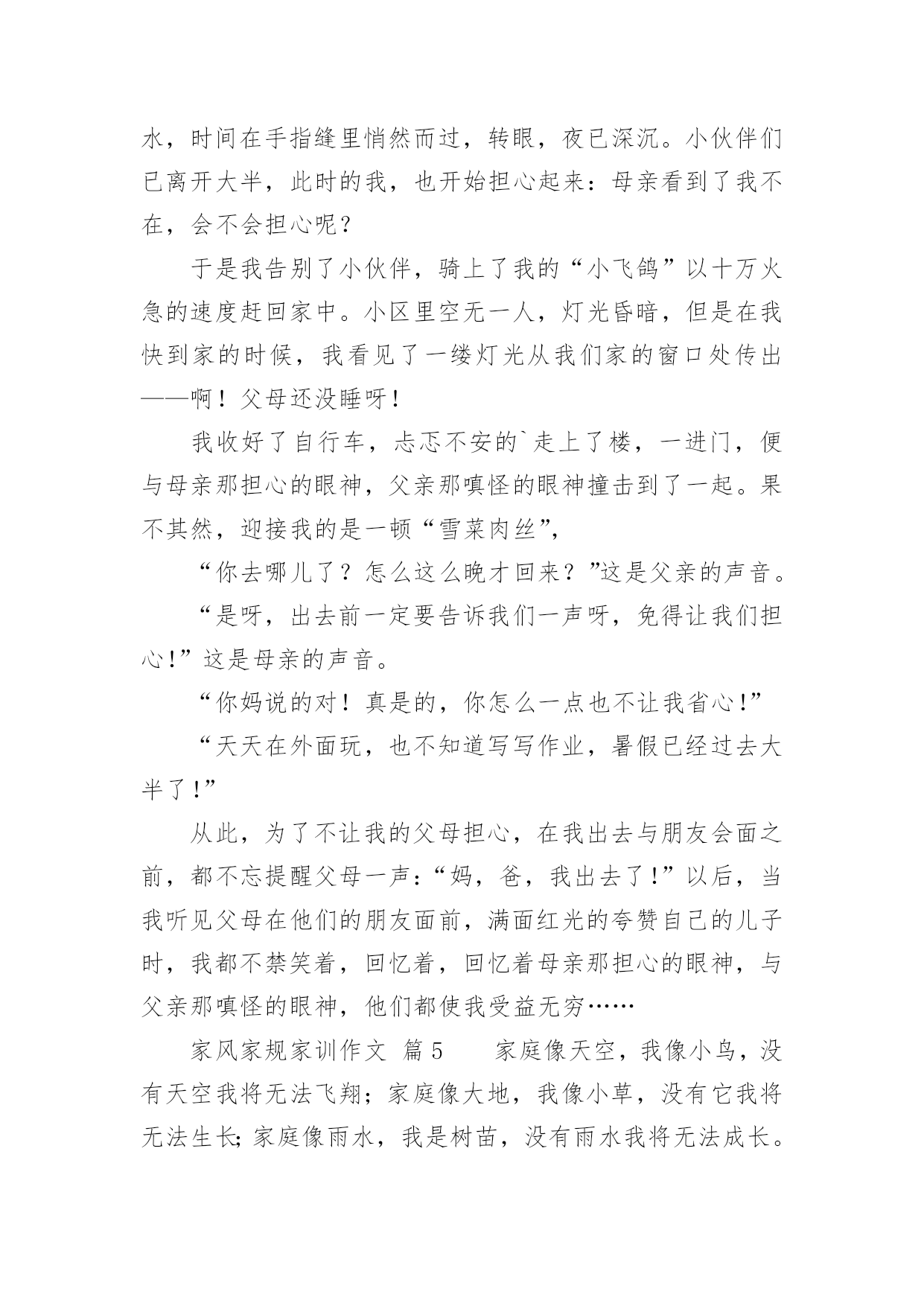 水，时间在手指缝里悄然而过，转眼，夜已深沉。小伙伴们已离开大半，此时的我，也开始担心起来：母亲看到了我不在，会不会担心呢？

于是我告别了小伙伴，骑上了我的“小飞鸽”以十万火急的速度赶回家中。小区里空无一人，灯光昏暗，但是在我快到家的时候，我看见了一缕灯光从我们家的窗口处传出——啊！父母还没睡呀！

我收好了自行车，忐忑不安的`走上了楼，一进门，便与母亲那担心的眼神，父亲那嗔怪的眼神撞击到了一起。果不其然，迎接我的是一顿“雪菜肉丝”，

“你去哪儿了？怎么这么晚才回来？”这是父亲的声音。

“是呀，出去前一定要告诉我们一声呀，免得让我们担心!”这是母亲的声音。

“你妈说的对！真是的，你怎么一点也不让我省心!”

“天天在外面玩，也不知道写写作业，暑假已经过去大半了!”

从此，为了不让我的父母担心，在我出去与朋友会面之前，都不忘提醒父母一声：“妈，爸，我出去了!”以后，当我听见父母在他们的朋友面前，满面红光的夸赞自己的儿子时，我都不禁笑着，回忆着，回忆着母亲那担心的眼神，与父亲那嗔怪的眼神，他们都使我受益无穷……

家风家规家训作文 篇5 家庭像天空，我像小鸟，没有天空我将无法飞翔；家庭像大地，我像小草，没有它我将无法生长;家庭像雨水，我是树苗，没有雨水我将无法成长。